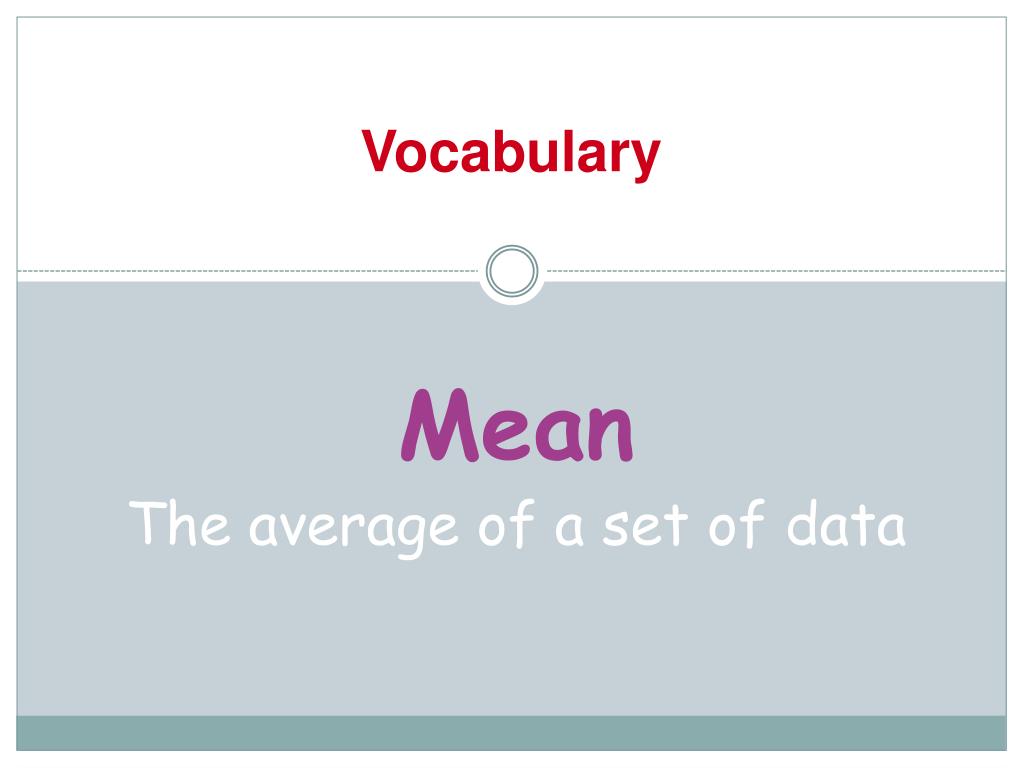 Vocabulary

Mean

The average of a set of data